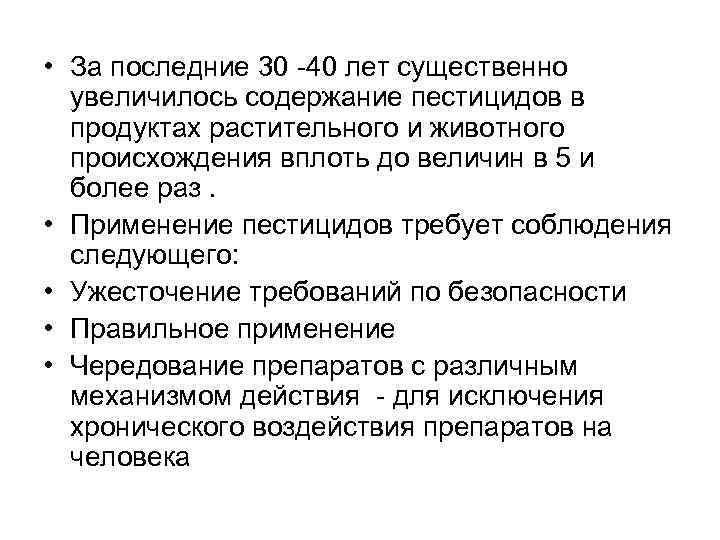 • За последние 30 -40 лет существенно увеличилось содержание пестицидов в продуктах растительного и животного происхождения вплоть до величин в 5 и более раз .
• Применение пестицидов требует соблюдения следующего:
• Ужесточение требований по безопасности
• Правильное применение
• Чередование препаратов с различным механизмом действия - для исключения хронического воздействия препаратов на человека